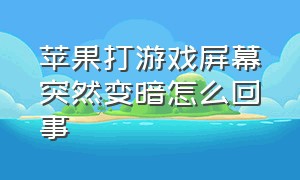 苹果打游戏屏幕突然变暗怎么回事